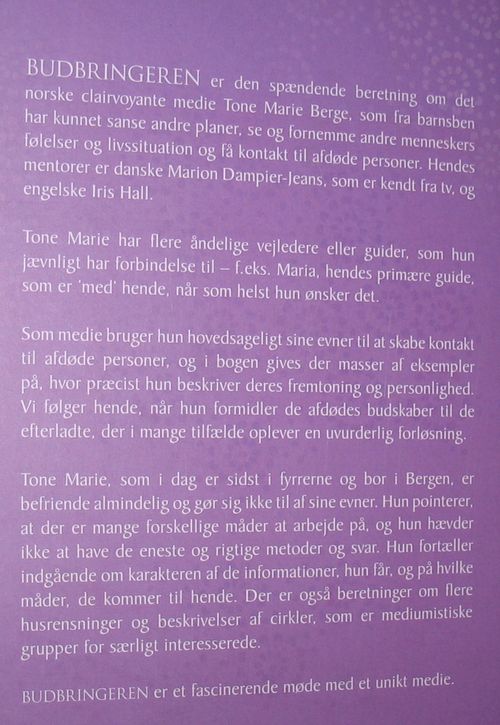 BUDBRINGEREN er den spændende beretning om det norske clairvoyante medie Tone Marie Berge, som fra barnsben har kunnet sanse andre planer, se og fornemme andre menneskers følelser og livssituation og få kontakt til afdøde personer. Hendes mentorer er danske Marion Dampier-Jeans, som er kendt fra tv, og engelske Iris Hall.

Tone Marie har flere åndelige vejledere eller guider, som hun jævnligt har forbindelse til – f.eks. Maria, hendes primære guide, som er 'med' hende, når som helst hun ønsker det.

Som medie bruger hun hovedsageligt sine evner til at skabe kontakt til afdøde personer, og i bogen gives der masser af eksempler på, hvor præcist hun beskriver deres fremtoning og personlighed. Vi følger hende, når hun formidler de afdødes budskaber til de efterladte, der i mange tilfælde oplever en uvurderlig forløsning.

Tone Marie, som i dag er sidst i fyrrerne og bor i Bergen, er befriende almindelig og gør sig ikke til af sine evner. Hun pointerer, at der er mange forskellige måder at arbejde på, og hun hævder ikke at have de eneste og rigtige metoder og svar. Hun fortæller indgående om karakteren af de informationer, hun får, og på hvilke måder, de kommer til hende. Der er også beretninger om flere husrensninger og beskrivelser af cirkler, som er mediumistiske grupper for særligt interesserede.

BUDBRINGEREN er et fascinerende møde med et unikt medie.